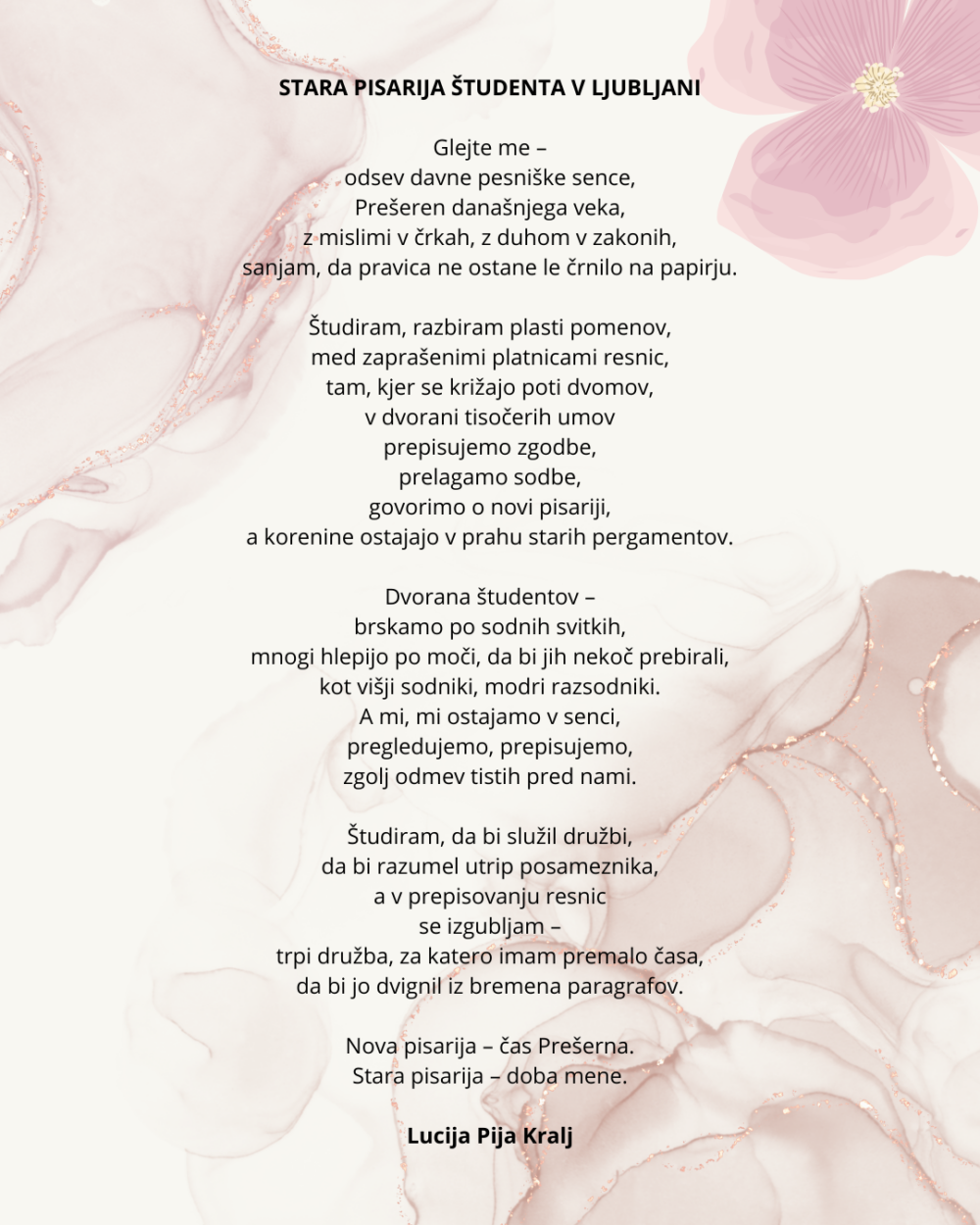 STARA PISARIJA ŠTUDENTA V LJUBLJANI

Glejte me –
odsev davne pesniške sence,
Prešeren današnjega veka,
z mislimi v črkah, z duhom v zakonih,
sanjam, da pravica ne ostane le črnilo na papirju.

Študiram, razbiram plasti pomenov,
med zaprašenimi platnicami resnic,
tam, kjer se križajo poti dvomov,
v dvorani tisočerih umov
prepisujemo zgodbe,
prelagamo sodbe,
govorimo o novi pisariji,
a korenine ostajajo v prahu starih pergamentov.

Dvorana študentov –
brskamo po sodnih svitkih,
mnogi hlepijo po moči, da bi jih nekoč prebirali,
kot višji sodniki, modri razsodniki.
A mi, mi ostajamo v senci,
pregledujemo, prepisujemo,
zgolj odmev tistih pred nami.

Študiram, da bi služil družbi,
da bi razumel utrip posameznika,
a v prepisovanju resnic
se izgubljam –
trpi družba, za katero imam premalo časa,
da bi jo dvignil iz bremena paragrafov.

Nova pisarija – čas Prešerna.
Stara pisarija – doba mene.

Lucija Pija Kralj